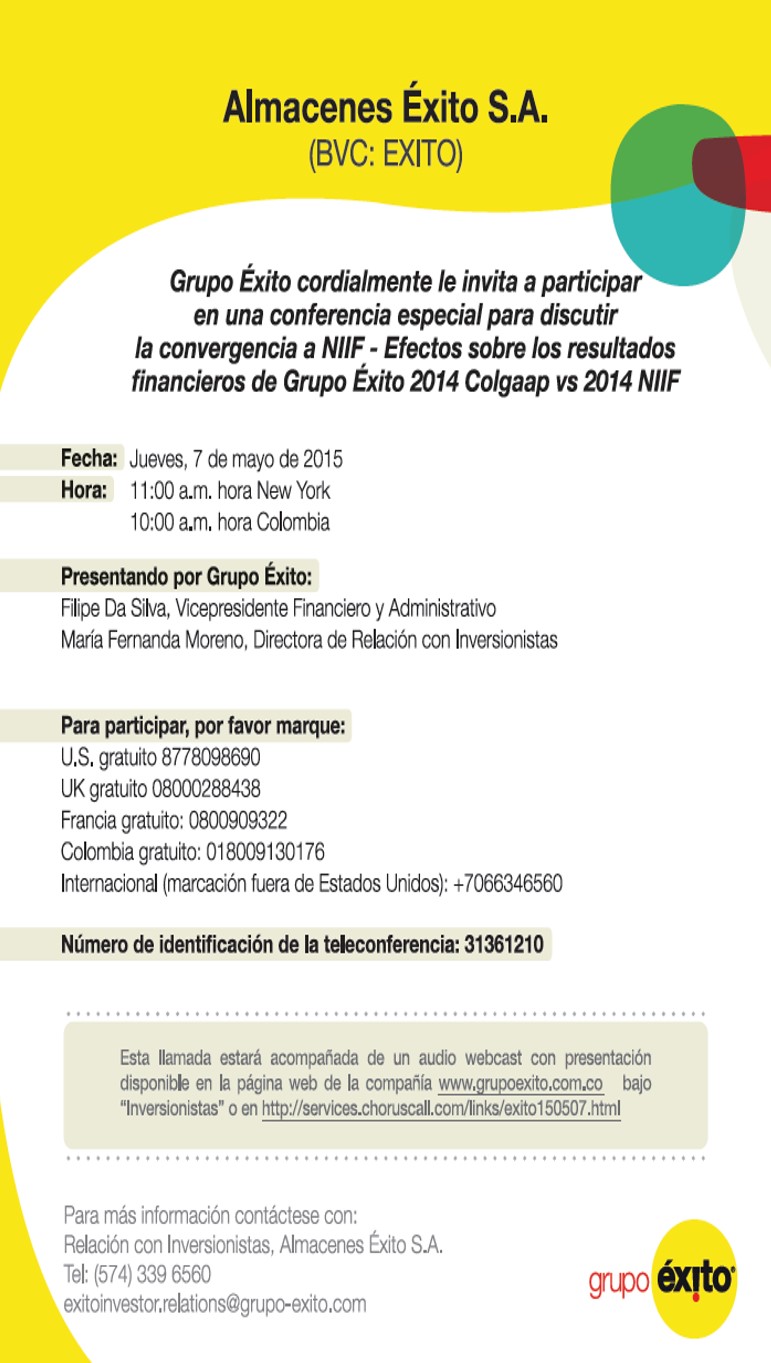 Almacenes Éxito S.A.
(BVC: EXITO)

Grupo Éxito cordialmente le invita a participar en una conferencia especial para discutir la convergencia a NIIF - Efectos sobre los resultados financieros de Grupo Éxito 2014 Colgaap vs 2014 NIIF

Fecha: Jueves, 7 de mayo de 2015
Hora: 11:00 a.m. hora New York
10:00 a.m. hora Colombia

Presentando por Grupo Éxito:
Filipe Da Silva, Vicepresidente Financiero y Administrativo
María Fernanda Moreno, Directora de Relación con Inversionistas

Para participar, por favor marque:
U.S. gratuito 8778098690
UK gratuito 08000288438
Francia gratuito: 0800909322
Colombia gratuito: 018009130176
Internacional (marcación fuera de Estados Unidos): +7066346560

Número de identificación de la teleconferencia: 31361210

Esta llamada estará acompañada de un audio webcast con presentación disponible en la página web de la compañía www.grupoexito.com.co bajo "Inversionistas" o en http://services.choruscall.com/links/exito150507.html

Para más información contáctese con:
Relación con Inversionistas, Almacenes Éxito S.A.
Tel: (574) 339 6560
exitoinvestor.relations@grupo-exito.com

grupo éxito